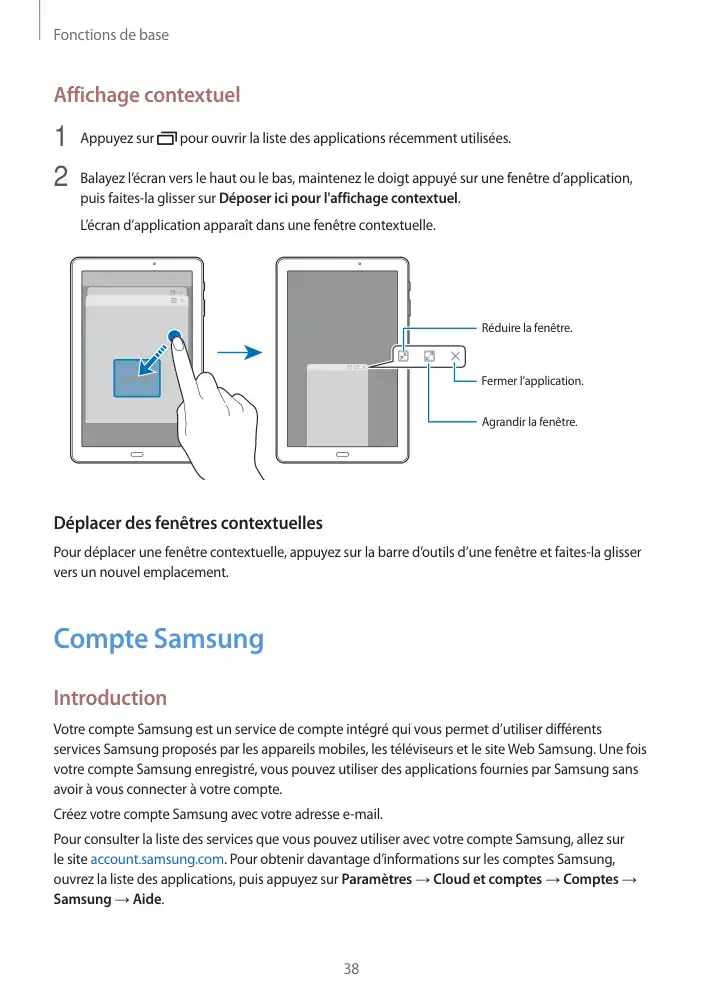 Fonctions de base

Affichage contextuel

1 Appuyez sur pour ouvrir la liste des applications récemment utilisées.

2 Balayez l'écran vers le haut ou le bas, maintenez le doigt appuyé sur une fenêtre d'application, puis faites-la glisser sur Déposer ici pour l'affichage contextuel.

L'écran d'application apparaît dans une fenêtre contextuelle.

Réduire la fenêtre.

Fermer l'application.

Agrandir la fenêtre.

Déplacer des fenêtres contextuelles

Pour déplacer une fenêtre contextuelle, appuyez sur la barre d'outils d'une fenêtre et faites-la glisser vers un nouvel emplacement.

Compte Samsung

Introduction

Votre compte Samsung est un service de compte intégré qui vous permet d'utiliser différents services Samsung proposés par les appareils mobiles, les téléviseurs et le site Web Samsung. Une fois votre compte Samsung enregistré, vous pouvez utiliser des applications fournies par Samsung sans avoir à vous connecter à votre compte.

Créez votre compte Samsung avec votre adresse e-mail.

Pour consulter la liste des services que vous pouvez utiliser avec votre compte Samsung, allez sur le site account.samsung.com. Pour obtenir davantage d'informations sur les comptes Samsung, ouvrez la liste des applications, puis appuyez sur Paramètres → Cloud et comptes → Comptes → Samsung → Aide.

38